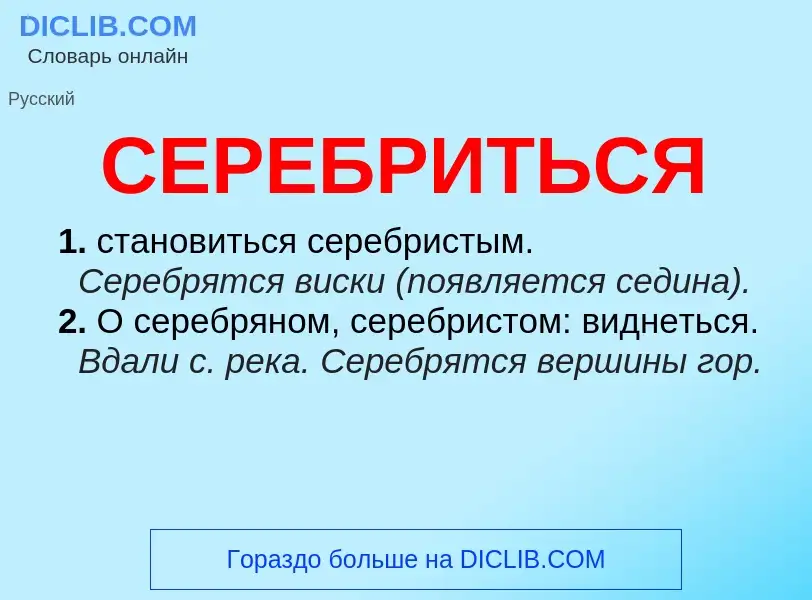 DICLIB.COM
Словарь онлайн

Русский

СЕРЕБРИТЬСЯ

1. становиться серебристым.
Серебрятся виски (появляется седина).
2. О серебряном, серебристом: виднеться.
Вдали с. река. Серебрятся вершины гор.

Гораздо больше на DICLIB.COM